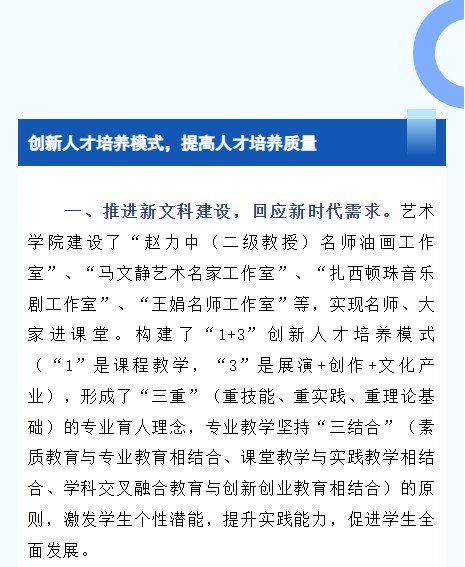 创新人才培养模式，提高人才培养质量

一、推进新文科建设，回应新时代需求。艺术学院建设了“赵力中（二级教授）名师油画工作室”、“马文静艺术名家工作室”、“扎西顿珠音乐剧工作室”、“王娟名师工作室”等，实现名师、大家进课堂。构建了“1+3”创新人才培养模式（“1”是课程教学，“3”是展演+创作+文化产业），形成了“三重”（重技能、重实践、重理论基础）的专业育人理念，专业教学坚持“三结合”（素质教育与专业教育相结合、课堂教学与实践教学相结合、学科交叉融合教育与创新创业教育相结合）的原则，激发学生个性潜能，提升实践能力，促进学生全面发展。